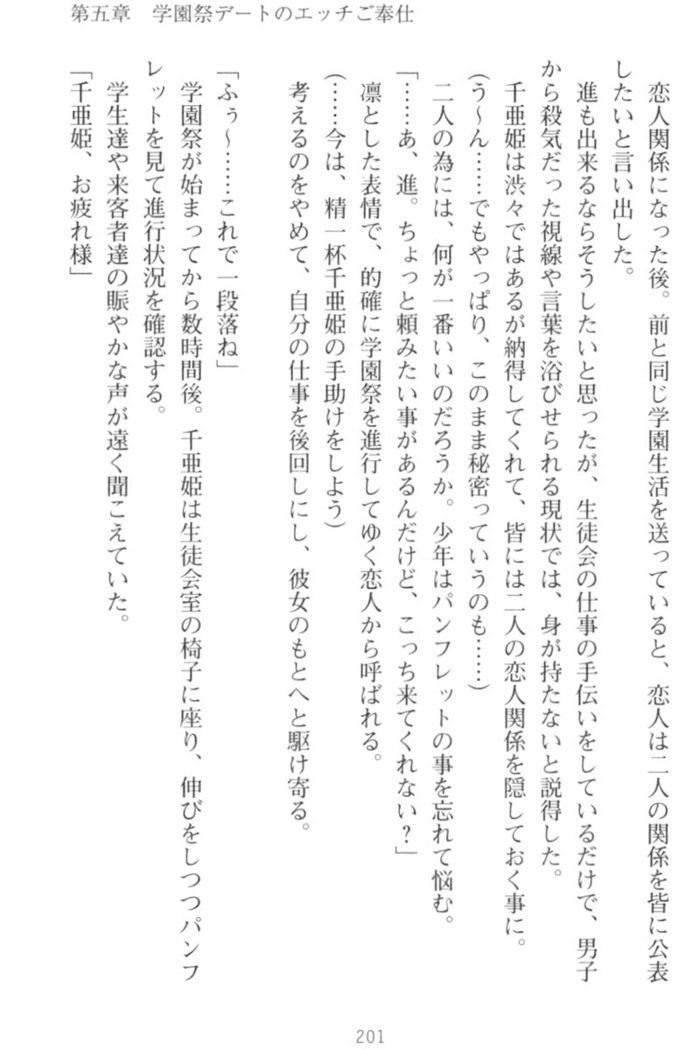 第五章　学園祭デートのエッチご奉仕

恋人関係になった後。前と同じ学園生活を送っていると、恋人は二人の関係を皆に公表したいと言い出した。

進も出来るならそうしたいと思ったが、生徒会の仕事の手伝いをしているだけで、男子から殺気だった視線や言葉を浴びせられる現状では、身が持たないと説得した。

千亜姫は渋々ではあるが納得してくれて、皆には二人の恋人関係を隠しておく事に。

（う～ん……でもやっぱり、このまま秘密っていうのも……）

二人の為には、何が一番いいのだろうか。少年はパンフレットの事を忘れて悩む。

「……あ、進。ちょっと頼みたい事があるんだけど、こっち来てくれない？」

凛とした表情で、的確に学園祭を進行してゆく恋人から呼ばれる。

（……今は、精一杯千亜姫の手助けをしよう）

考えるのをやめて、自分の仕事を後回しにし、彼女のもとへと駆け寄る。

「ふぅ～……これで一段落ね」

学園祭が始まってから数時間後。千亜姫は生徒会室の椅子に座り、伸びをしつつパンフレットを見て進行状況を確認する。

学生達や来客者達の賑やかな声が遠く聞こえていた。

「千亜姫、お疲れ様」

201